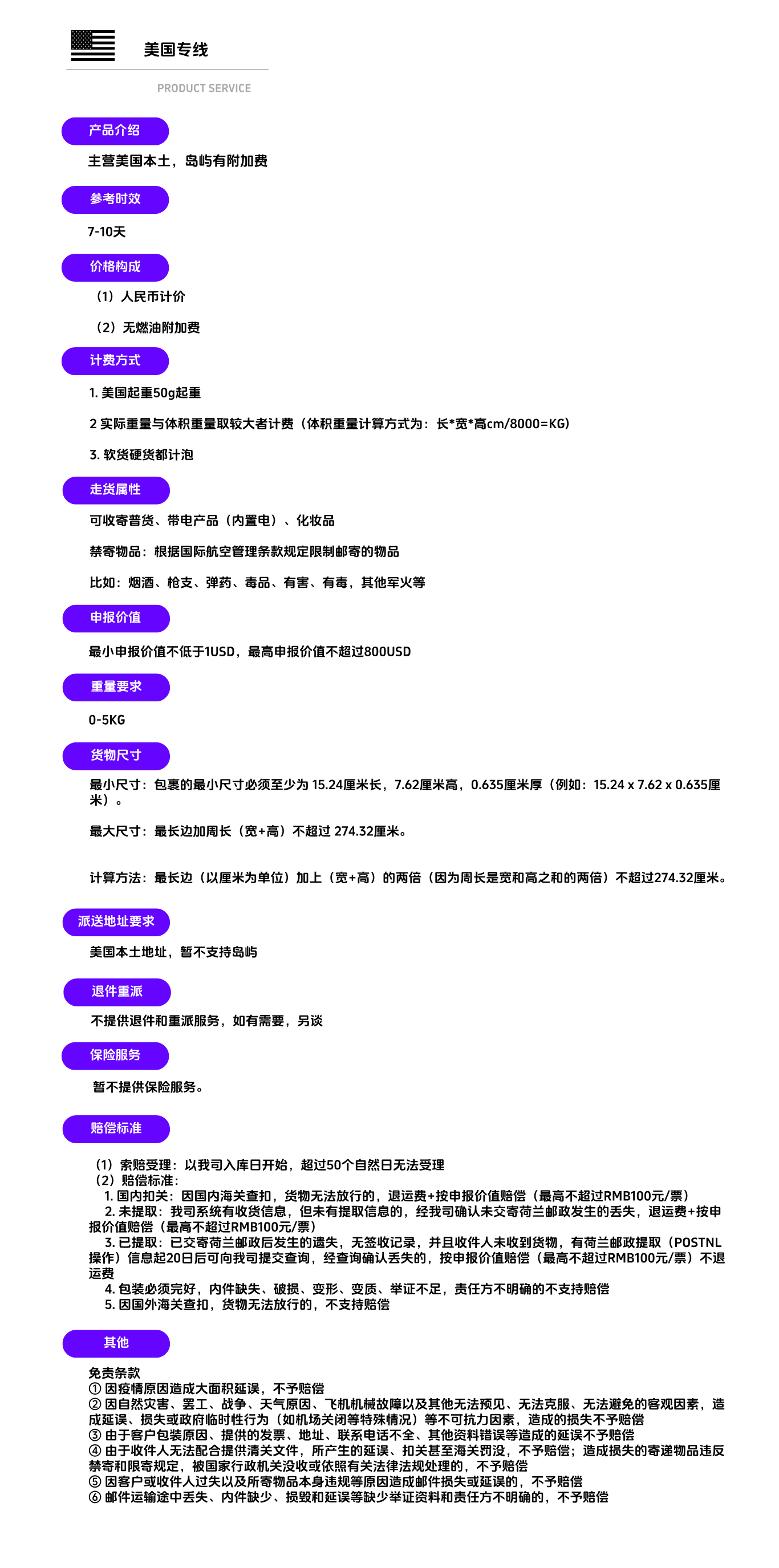 美国专线

PRODUCT SERVICE

产品介绍

主营美国本土，岛屿有附加费

参考时效

7-10天

价格构成

（1）人民币计价

（2）无燃油附加费

计费方式

1. 美国起重50g起重

2 实际重量与体积重量取较大者计费（体积重量计算方式为：长*宽*高cm/8000=KG）

3. 软货硬货都计泡

走货属性

可收寄普货、带电产品（内置电）、化妆品

禁寄物品：根据国际航空管理条款规定限制邮寄的物品

比如：烟酒、枪支、弹药、毒品、有害、有毒，其他军火等

申报价值

最小申报价值不低于1USD，最高申报价值不超过800USD

重量要求

0-5KG

货物尺寸

最小尺寸：包裹的最小尺寸必须至少为 15.24厘米长，7.62厘米高，0.635厘米厚（例如：15.24 x 7.62 x 0.635厘米）。

最大尺寸：最长边加周长（宽+高）不超过 274.32厘米。

计算方法：最长边（以厘米为单位）加上（宽+高）的两倍（因为周长是宽和高之和的两倍）不超过274.32厘米。

派送地址要求

美国本土地址，暂不支持岛屿

退件重派

不提供退件和重派服务，如有需要，另谈

保险服务

暂不提供保险服务。

赔偿标准

（1）索赔受理：以我司入库日开始，超过50个自然日无法受理
（2）赔偿标准：
1. 国内扣关：因国内海关查扣，货物无法放行的，退运费+按申报价值赔偿（最高不超过RMB100元/票）
2. 未提取：我司系统有收货信息，但未有提取信息的，经我司确认未交寄荷兰邮政发生的丢失，退运费+按申报价值赔偿（最高不超过RMB100元/票）
3. 已提取：已交寄荷兰邮政后发生的遗失，无签收记录，并且收件人未收到货物，有荷兰邮政提取（POSTNL操作）信息起20日后可向我司提交查询，经查询确认丢失的，按申报价值赔偿（最高不超过RMB100元/票）不退运费
4. 包装必须完好，内件缺失、破损、变形、变质、举证不足，责任方不明确的不支持赔偿
5. 因国外海关查扣，货物无法放行的，不支持赔偿

其他

免责条款
① 因疫情原因造成大面积延误，不予赔偿
② 因自然灾害、罢工、战争、天气原因、飞机机械故障以及其他无法预见、无法克服、无法避免的客观因素，造成延误、损失或政府临时性行为（如机场关闭等特殊情况）等不可抗力因素，造成的损失不予赔偿
③ 由于客户包装原因、提供的发票、地址、联系电话不全、其他资料错误等造成的延误不予赔偿
④ 由于收件人无法配合提供清关文件，所产生的延误、扣关甚至海关罚没，不予赔偿；造成损失的寄递物品违反禁寄和限寄规定，被国家行政机关没收或依照有关法律法规处理的，不予赔偿
⑤ 因客户或收件人过失以及所寄物品本身违规等原因造成邮件损失或延误的，不予赔偿
⑥ 邮件运输途中丢失、内件缺少、损毁和延误等缺少举证资料和责任方不明确的，不予赔偿